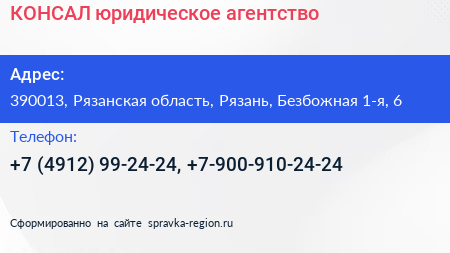 КОНСАЛ юридическое агентство

Адрес:

390013, Рязанская область, Рязань, Безбожная 1-я, 6

Телефон:

+7 (4912) 99-24-24, +7-900-910-24-24

Сформированно на сайте spravka-region.ru